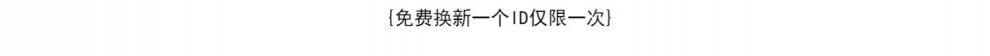 {免费换新一个ID仅限一次}